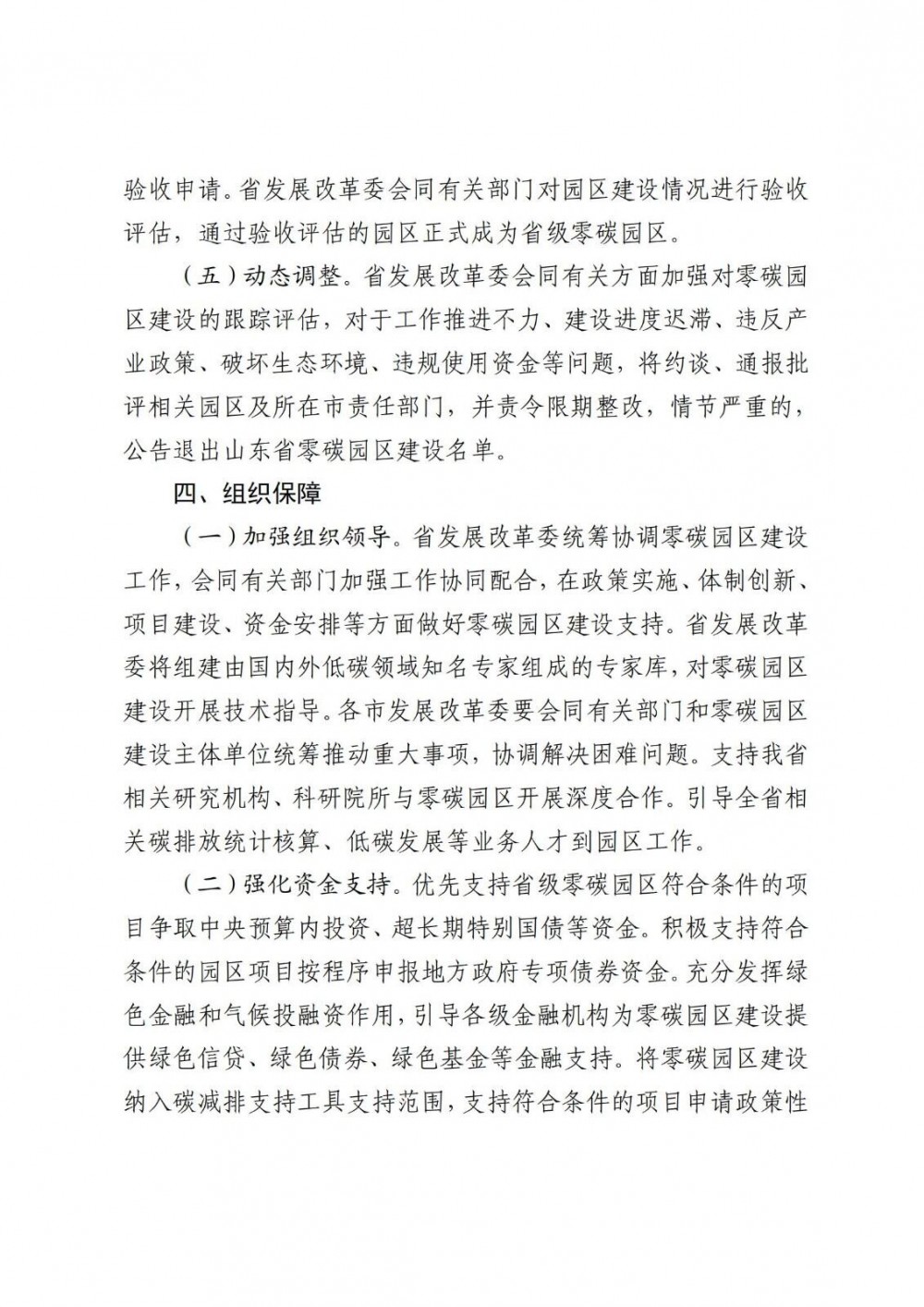 验收申请。省发展改革委会同有关部门对园区建设情况进行验收评估，通过验收评估的园区正式成为省级零碳园区。

（五）动态调整。省发展改革委会同有关方面加强对零碳园区建设的跟踪评估，对于工作推进不力、建设进度迟滞、违反产业政策、破坏生态环境、违规使用资金等问题，将约谈、通报批评相关园区及所在市责任部门，并责令限期整改，情节严重的，公告退出山东省零碳园区建设名单。

四、组织保障

（一）加强组织领导。省发展改革委统筹协调零碳园区建设工作，会同有关部门加强工作协同配合，在政策实施、体制创新、项目建设、资金安排等方面做好零碳园区建设支持。省发展改革委将组建由国内外低碳领域知名专家组成的专家库，对零碳园区建设开展技术指导。各市发展改革委要会同有关部门和零碳园区建设主体单位统筹推动重大事项，协调解决困难问题。支持我省相关研究机构、科研院所与零碳园区开展深度合作。引导全省相关碳排放统计核算、低碳发展等业务人才到园区工作。

（二）强化资金支持。优先支持省级零碳园区符合条件的项目争取中央预算内投资、超长期特别国债等资金。积极支持符合条件的园区项目按程序申报地方政府专项债券资金。充分发挥绿色金融和气候投融资作用，引导各级金融机构为零碳园区建设提供绿色信贷、绿色债券、绿色基金等金融支持。将零碳园区建设纳入碳减排支持工具支持范围，支持符合条件的项目申请政策性